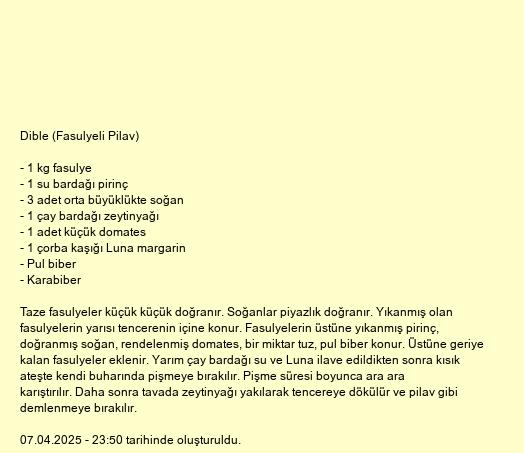 Dible (Fasulyeli Pilav)

- 1 kg fasulye
- 1 su bardağı pirinç
- 3 adet orta büyüklükte soğan
- 1 çay bardağı zeytinyağı
- 1 adet küçük domates
- 1 çorba kaşığı Luna margarin
- Pul biber
- Karabiber

Taze fasulyeler küçük küçük doğranır. Soğanlar piyazlık doğranır. Yıkanmış olan fasulyelerin yarısı tencerenin içine konur. Fasulyelerin üstüne yıkanmış pirinç, doğranmış soğan, rendelenmiş domates, bir miktar tuz, pul biber konur. Üstüne geriye kalan fasulyeler eklenir. Yarım çay bardağı su ve Luna ilave edildikten sonra kısık ateşte kendi buharında pişmeye bırakılır. Pişme süresi boyunca ara ara karıştırılır. Daha sonra tavada zeytinyağı yakılarak tencereye dökülür ve pilav gibi demlenmeye bırakılır.

07.04.2025 - 23:50 tarihinde oluşturuldu.